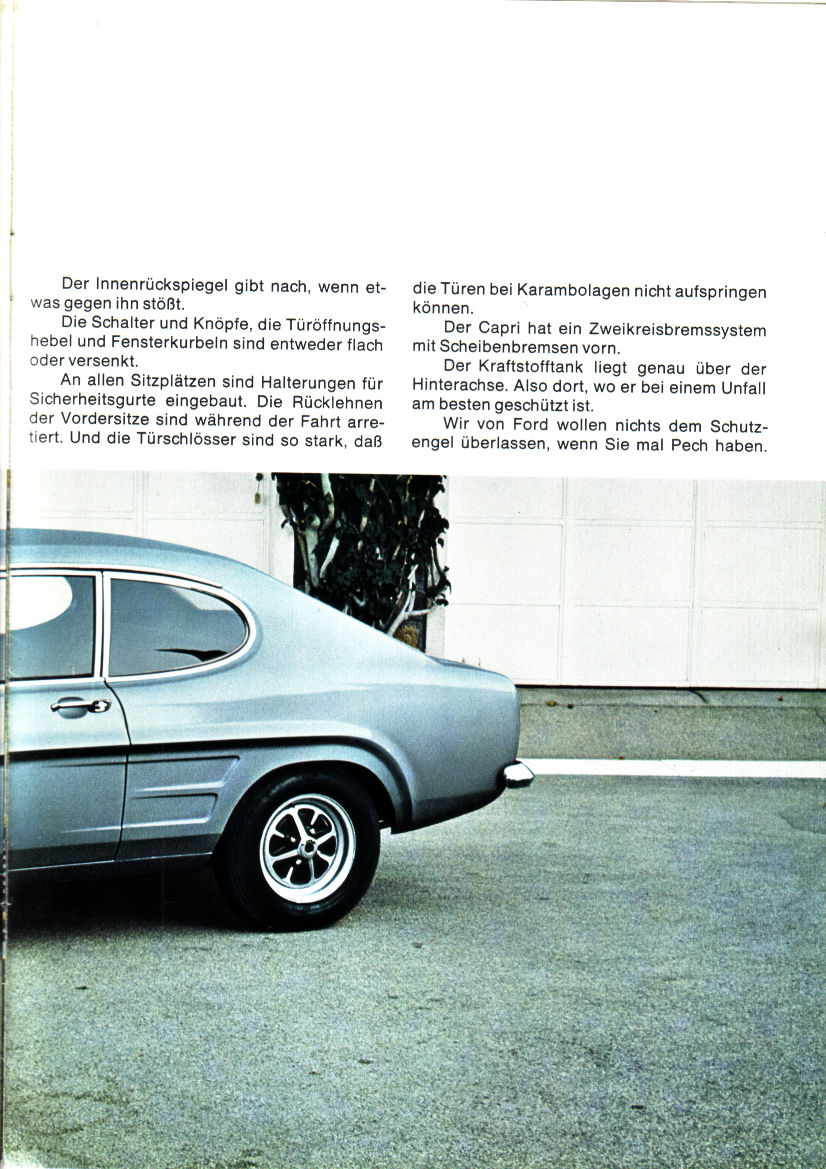 Der Innenrückspiegel gibt nach, wenn etwas gegen ihn stößt.

Die Schalter und Knöpfe, die Türöffnungshebel und Fensterkurbeln sind entweder flach oder versenkt.

An allen Sitzplätzen sind Halterungen für Sicherheitsgurte eingebaut. Die Rücklehnen der Vordersitze sind während der Fahrt arretiert. Und die Türschlösser sind so stark, daß die Türen bei Karambolagen nicht aufspringen können.

Der Capri hat ein Zweikreisbremssystem mit Scheibenbremsen vorn.

Der Kraftstofftank liegt genau über der Hinterachse. Also dort, wo er bei einem Unfall am besten geschützt ist.

Wir von Ford wollen nichts dem Schutzengel überlassen, wenn Sie mal Pech haben.